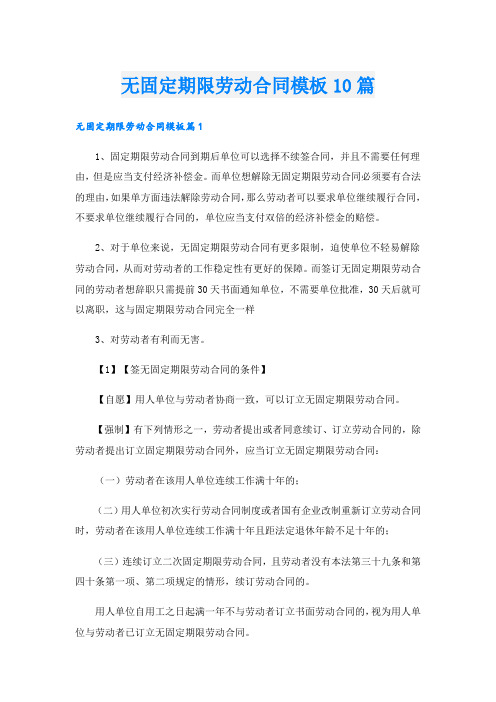 无固定期限劳动合同模板10篇

无固定期限劳动合同模板篇1

1、固定期限劳动合同到期后单位可以选择不续签合同，并且不需要任何理由，但是应当支付经济补偿金。而单位想解除无固定期限劳动合同必须要有合法的理由，如果单方面违法解除劳动合同，那么劳动者可以要求单位继续履行合同，不要求单位继续履行合同的，单位应当支付双倍的经济补偿金的赔偿。

2、对于单位来说，无固定期限劳动合同有更多限制，迫使单位不轻易解除劳动合同，从而对劳动者的工作稳定性有更好的保障。而签订无固定期限劳动合同的劳动者想辞职只需提前30天书面通知单位，不需要单位批准，30天后就可以离职，这与固定期限劳动合同完全一样

3、对劳动者有利而无害。

【1】【签无固定期限劳动合同的条件】

【自愿】用人单位与劳动者协商一致，可以订立无固定期限劳动合同。

【强制】有下列情形之一，劳动者提出或者同意续订、订立劳动合同的，除劳动者提出订立固定期限劳动合同外，应当订立无固定期限劳动合同：

（一）劳动者在该用人单位连续工作满十年的；

（二）用人单位初次实行劳动合同制度或者国有企业改制重新订立劳动合同时，劳动者在该用人单位连续工作满十年且距法定退休年龄不足十年的；

（三）连续订立二次固定期限劳动合同，且劳动者没有本法第三十九条和第四十条第一项、第二项规定的情形，续订劳动合同的。

用人单位自用工之日起满一年不与劳动者订立书面劳动合同的，视为用人单位与劳动者已订立无固定期限劳动合同。